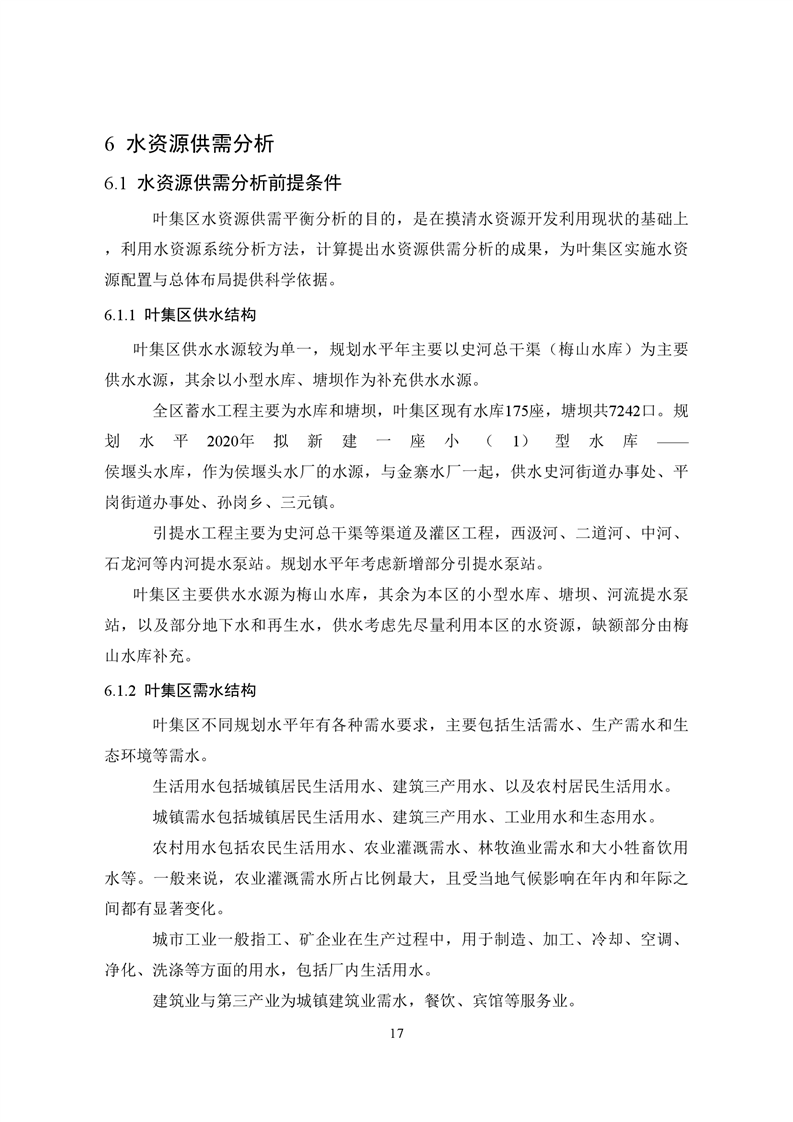 6 水资源供需分析

6.1 水资源供需分析前提条件

叶集区水资源供需平衡分析的目的，是在摸清水资源开发利用现状的基础上，利用水资源系统分析方法，计算提出水资源供需分析的成果，为叶集区实施水资源配置与总体布局提供科学依据。

6.1.1 叶集区供水结构

叶集区供水水源较为单一，规划水平年主要以史河总干渠（梅山水库）为主要供水水源，其余以小型水库、塘坝作为补充供水水源。

全区蓄水工程主要为水库和塘坝，叶集区现有水库175座，塘坝共7242口。规划水平2020年拟新建一座小（1）型水库——侯堰头水库，作为侯堰头水厂的水源，与金寨水厂一起，供水史河街道办事处、平岗街道办事处、孙岗乡、三元镇。

引提水工程主要为史河总干渠等渠道及灌区工程，西汲河、二道河、中河、石龙河等内河提水泵站。规划水平年考虑新增部分引提水泵站。

叶集区主要供水水源为梅山水库，其余为本区的小型水库、塘坝、河流提水泵站，以及部分地下水和再生水，供水考虑先尽量利用本区的水资源，缺额部分由梅山水库补充。

6.1.2 叶集区需水结构

叶集区不同规划水平年有各种需水要求，主要包括生活需水、生产需水和生态环境等需水。

生活用水包括城镇居民生活用水、建筑三产用水、以及农村居民生活用水。

城镇需水包括城镇居民生活用水、建筑三产用水、工业用水和生态用水。

农村用水包括农民生活用水、农业灌溉需水、林牧渔业需水和大小牲畜饮用水等。一般来说，农业灌溉需水所占比例最大，且受当地气候影响在年内和年际之间都有显著变化。

城市工业一般指工、矿企业在生产过程中，用于制造、加工、冷却、空调、净化、洗涤等方面的用水，包括厂内生活用水。

建筑业与第三产业为城镇建筑业需水，餐饮、宾馆等服务业。

17